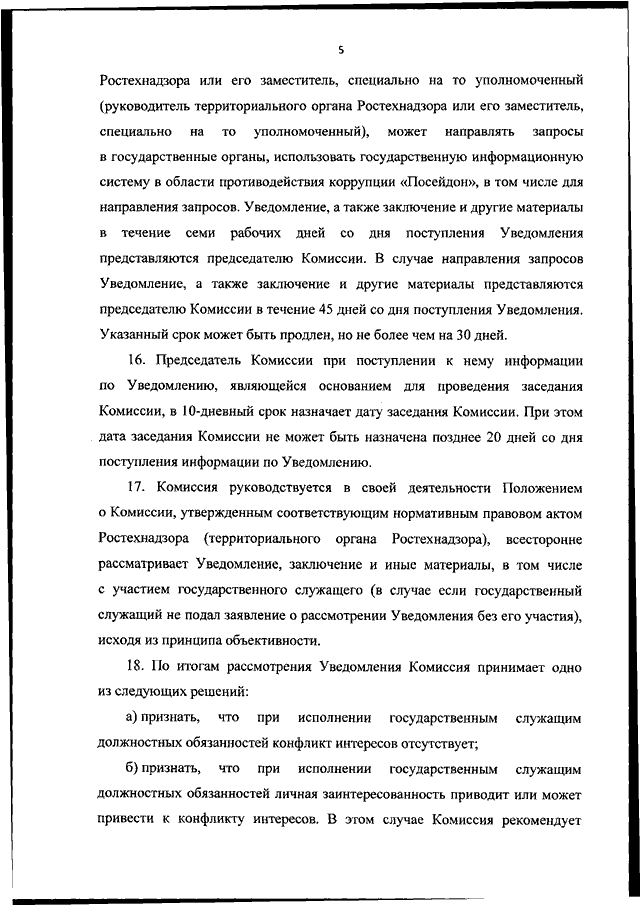 5

Ростехнадзора или его заместитель, специально на то уполномоченный (руководитель территориального органа Ростехнадзора или его заместитель, специально на то уполномоченный), может направлять запросы в государственные органы, использовать государственную информационную систему в области противодействия коррупции «Посейдон», в том числе для направления запросов. Уведомление, а также заключение и другие материалы в течение семи рабочих дней со дня поступления Уведомления представляются председателю Комиссии. В случае направления запросов Уведомление, а также заключение и другие материалы представляются председателю Комиссии в течение 45 дней со дня поступления Уведомления. Указанный срок может быть продлен, но не более чем на 30 дней.

16. Председатель Комиссии при поступлении к нему информации по Уведомлению, являющейся основанием для проведения заседания Комиссии, в 10-дневный срок назначает дату заседания Комиссии. При этом дата заседания Комиссии не может быть назначена позднее 20 дней со дня поступления информации по Уведомлению.

17. Комиссия руководствуется в своей деятельности Положением о Комиссии, утвержденным соответствующим нормативным правовом актом Ростехнадзора (территориального органа Ростехнадзора), всесторонне рассматривает Уведомление, заключение и иные материалы, в том числе с участием государственного служащего (в случае если государственный служащий не подал заявление о рассмотрении Уведомления без его участия), исходя из принципа объективности.

18. По итогам рассмотрения Уведомления Комиссия принимает одно из следующих решений:

а) признать, что при исполнении государственным служащим должностных обязанностей конфликт интересов отсутствует;

б) признать, что при исполнении государственным служащим должностных обязанностей личная заинтересованность приводит или может привести к конфликту интересов. В этом случае Комиссия рекомендует